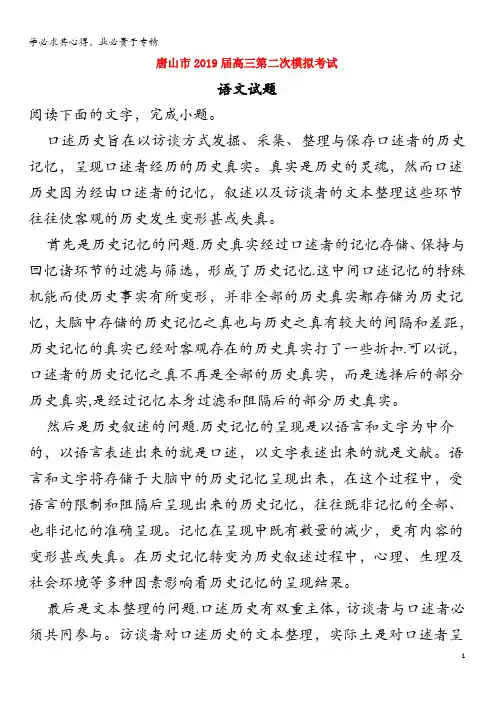 学必求其心得，业必贵于专精

唐山市2019届高三第二次模拟考试

语文试题

阅读下面的文字，完成小题。

口述历史旨在以访谈方式发掘、采集、整理与保存口述者的历史记忆，呈现口述者经历的历史真实。真实是历史的灵魂，然而口述历史因为经由口述者的记忆，叙述以及访谈者的文本整理这些环节往往使客观的历史发生变形甚或失真。

首先是历史记忆的问题.历史真实经过口述者的记忆存储、保持与回忆诸环节的过滤与筛选，形成了历史记忆.这中间口述记忆的特殊机能而使历史事实有所变形，并非全部的历史真实都存储为历史记忆，大脑中存储的历史记忆之真也与历史之真有较大的间隔和差距，历史记忆的真实已经对客观存在的历史真实打了一些折扣.可以说，口述者的历史记忆之真不再是全部的历史真实，而是选择后的部分历史真实,是经过记忆本身过滤和阻隔后的部分历史真实。

然后是历史叙述的问题.历史记忆的呈现是以语言和文字为中介的，以语言表述出来的就是口述，以文字表述出来的就是文献。语言和文字将存储于大脑中的历史记忆呈现出来，在这个过程中，受语言的限制和阻隔后呈现出来的历史记忆，往往既非记忆的全部、也非记忆的准确呈现。记忆在呈现中既有数量的减少，更有内容的变形甚或失真。在历史记忆转变为历史叙述过程中，心理、生理及社会环境等多种因素影响着历史记忆的呈现结果。

最后是文本整理的问题.口述历史有双重主体，访谈者与口述者必须共同参与。访谈者对口述历史的文本整理，实际上是对口述者呈

1